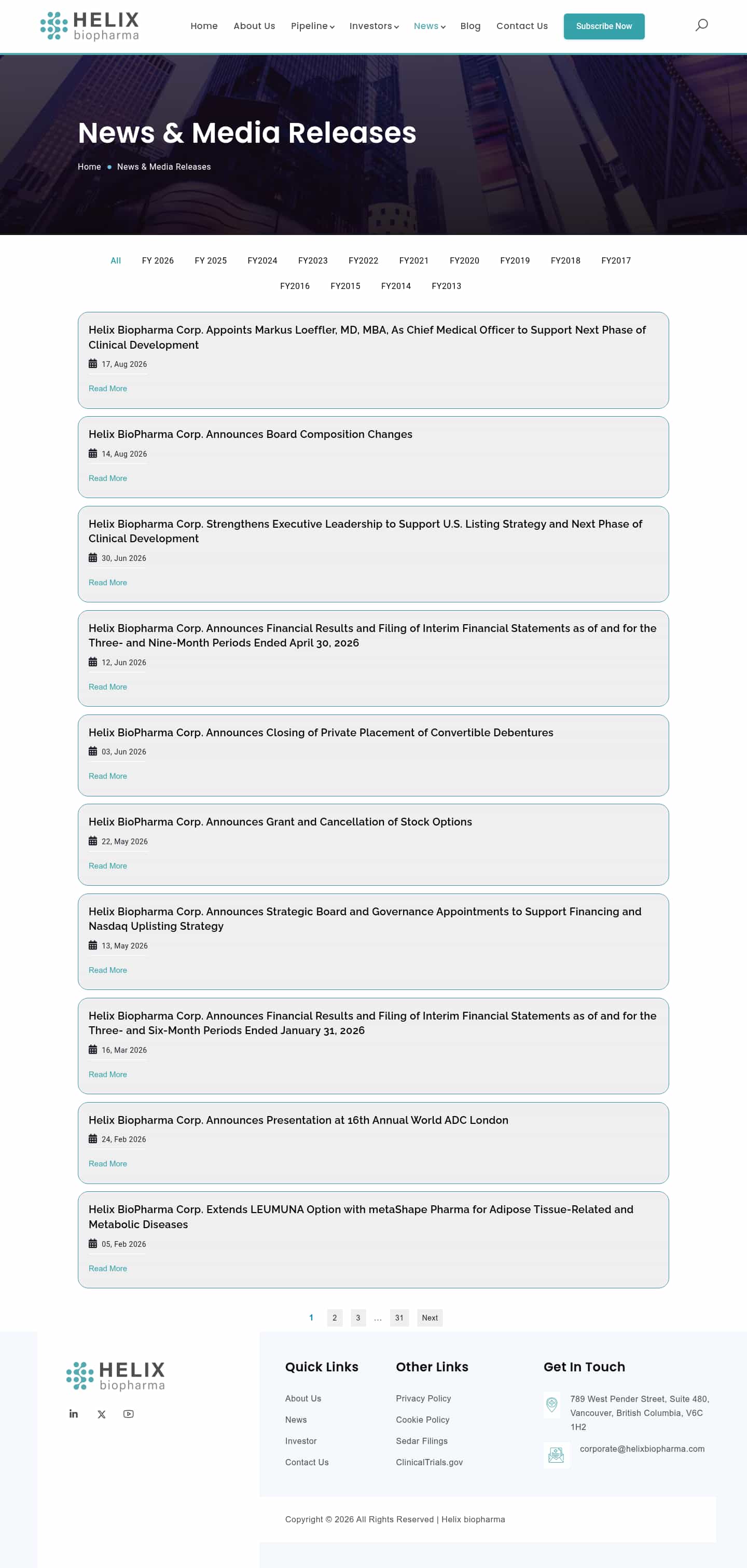 HELIX biopharma

Home About Us Pipeline Investors News Blog Contact Us Subscribe Now

News & Media Releases

Home • News & Media Releases

All FY 2026 FY 2025 FY2024 FY2023 FY2022 FY2021 FY2020 FY2019 FY2018 FY2017 FY2016 FY2015 FY2014 FY2013

Helix Biopharma Corp. Appoints Markus Loeffler, MD, MBA, As Chief Medical Officer to Support Next Phase of Clinical Development
17, Aug 2026
Read More

Helix BioPharma Corp. Announces Board Composition Changes
14, Aug 2026
Read More

Helix Biopharma Corp. Strengthens Executive Leadership to Support U.S. Listing Strategy and Next Phase of Clinical Development
30, Jun 2026
Read More

Helix Biopharma Corp. Announces Financial Results and Filing of Interim Financial Statements as of and for the Three- and Nine-Month Periods Ended April 30, 2026
12, Jun 2026
Read More

Helix BioPharma Corp. Announces Closing of Private Placement of Convertible Debentures
03, Jun 2026
Read More

Helix BioPharma Corp. Announces Grant and Cancellation of Stock Options
22, May 2026
Read More

Helix Biopharma Corp. Announces Strategic Board and Governance Appointments to Support Financing and Nasdaq Uplisting Strategy
13, May 2026
Read More

Helix Biopharma Corp. Announces Financial Results and Filing of Interim Financial Statements as of and for the Three- and Six-Month Periods Ended January 31, 2026
16, Mar 2026
Read More

Helix Biopharma Corp. Announces Presentation at 16th Annual World ADC London
24, Feb 2026
Read More

Helix BioPharma Corp. Extends LEUMUNA Option with metaShape Pharma for Adipose Tissue-Related and Metabolic Diseases
05, Feb 2026
Read More

1 2 3 ... 31 Next

HELIX biopharma

Quick Links
About Us
News
Investor
Contact Us

Other Links
Privacy Policy
Cookie Policy
Sedar Filings
ClinicalTrials.gov

Get In Touch
789 West Pender Street, Suite 480, Vancouver, British Columbia, V6C 1H2
corporate@helixbiopharma.com

Copyright © 2026 All Rights Reserved | Helix biopharma